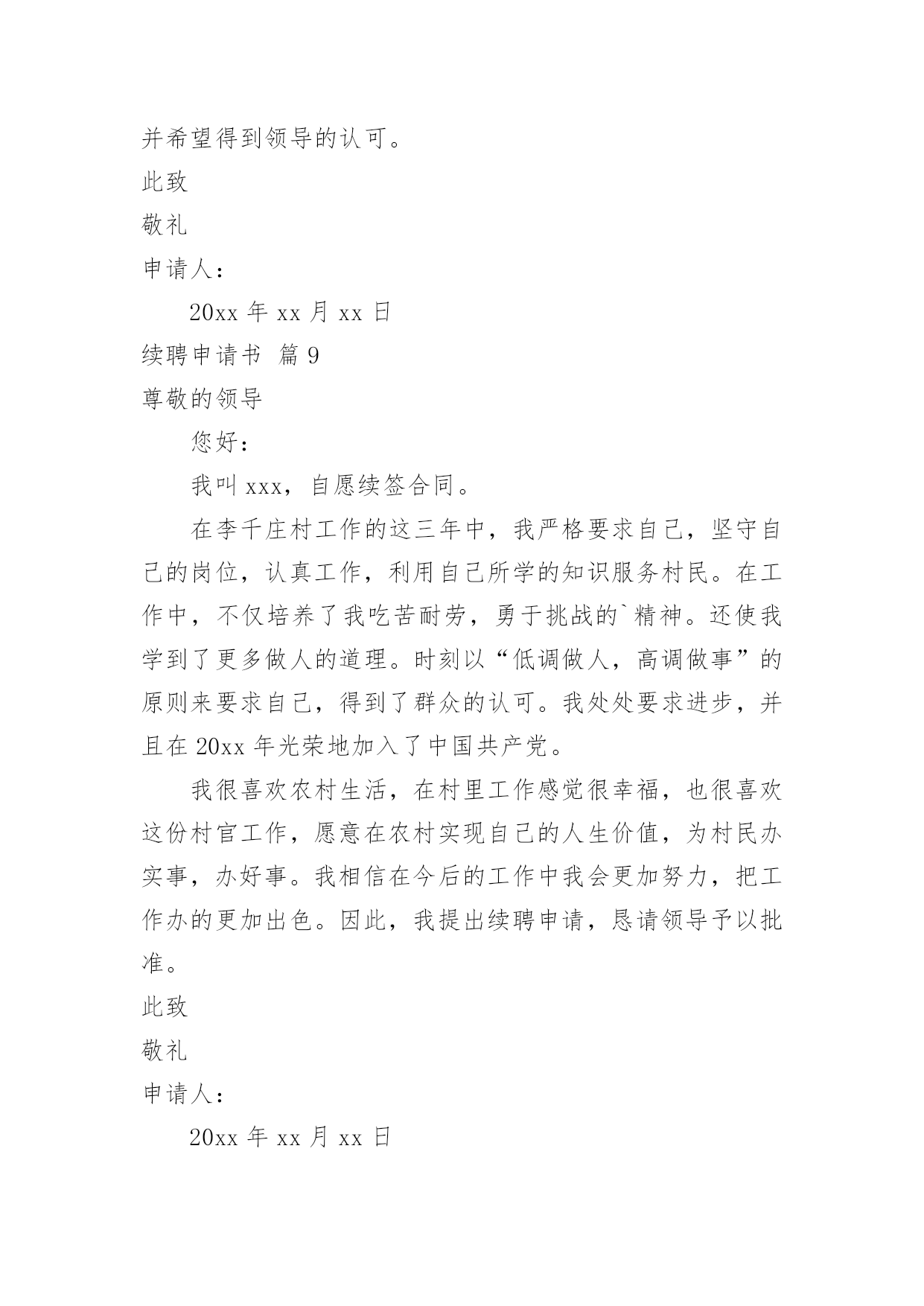 并希望得到领导的认可。

此致

敬礼

申请人：

20xx 年 xx 月 xx 日

续聘申请书 篇 9

尊敬的领导

您好：

我叫 xxx，自愿续签合同。

在李千庄村工作的这三年中，我严格要求自己，坚守自己的岗位，认真工作，利用自己所学的知识服务村民。在工作中，不仅培养了我吃苦耐劳，勇于挑战的`精神。还使我学到了更多做人的道理。时刻以“低调做人，高调做事”的原则来要求自己，得到了群众的认可。我处处要求进步，并且在 20xx 年光荣地加入了中国共产党。

我很喜欢农村生活，在村里工作感觉很幸福，也很喜欢这份村官工作，愿意在农村实现自己的人生价值，为村民办实事，办好事。我相信在今后的工作中我会更加努力，把工作办的更加出色。因此，我提出续聘申请，恳请领导予以批准。

此致

敬礼

申请人：

20xx 年 xx 月 xx 日